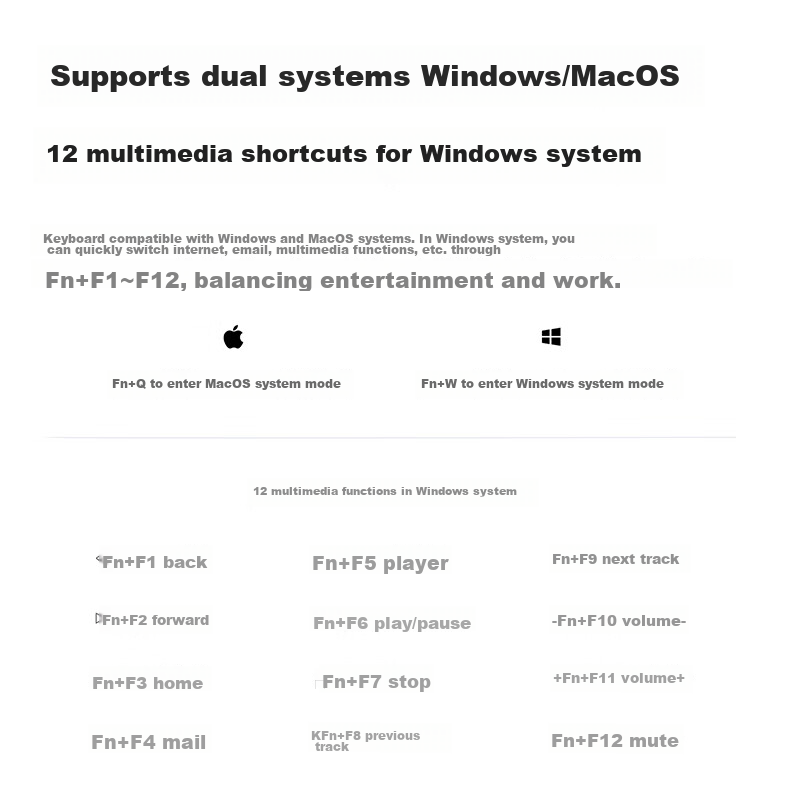 Supports dual systems Windows/MacOS

12 multimedia shortcuts for Windows system

Keyboard compatible with Windows and MacOS systems. In Windows system, you can quickly switch internet, email, multimedia functions, etc. through

Fn+F1~F12, balancing entertainment and work.

Fn+Q to enter MacOS system mode

Fn+W to enter Windows system mode

12 multimedia functions in Windows system

Fn+F1 back

Fn+F2 forward

Fn+F3 home

Fn+F4 mail

Fn+F5 player

Fn+F6 play/pause

Fn+F7 stop

KFn+F8 previous track

Fn+F9 next track

-Fn+F10 volume-

+Fn+F11 volume+

Fn+F12 mute